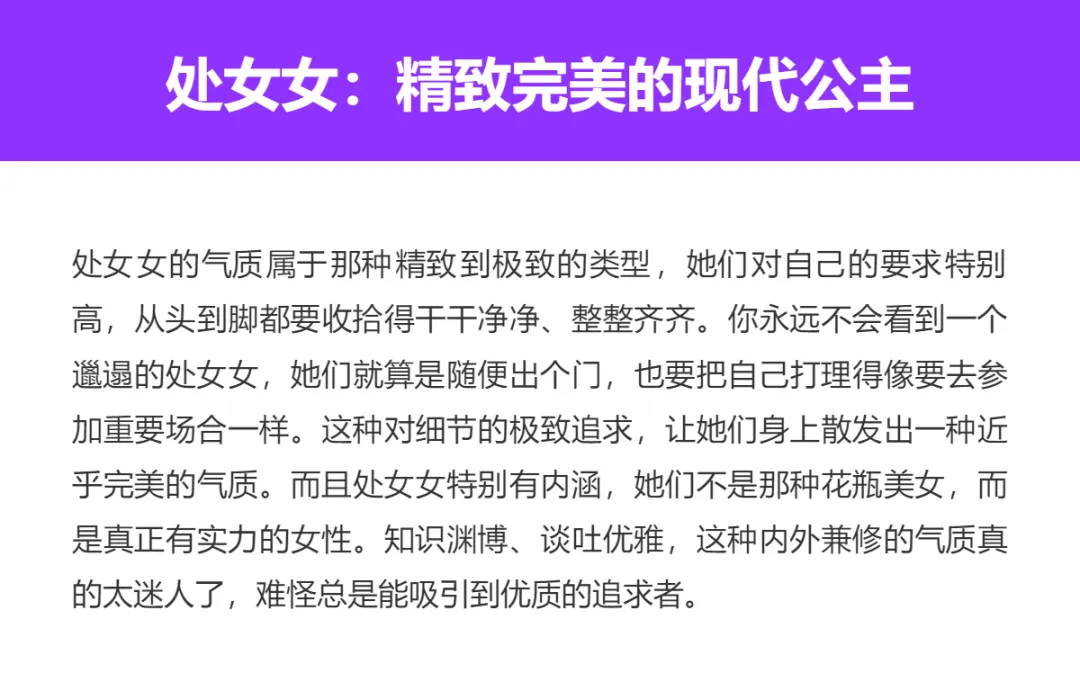 处女女：精致完美的现代公主

处女女的气质属于那种精致到极致的类型，她们对自己的要求特别高，从头到脚都要收拾得干干净净、整整齐齐。你永远不会看到一个邋遢的处女女，她们就算是随便出个门，也要把自己打理得像要去参加重要场合一样。这种对细节的极致追求，让她们身上散发出一种近乎完美的气质。而且处女女特别有内涵，她们不是那种花瓶美女，而是真正有实力的女性。知识渊博、谈吐优雅，这种内外兼修的气质真的太迷人了，难怪总是能吸引到优质的追求者。